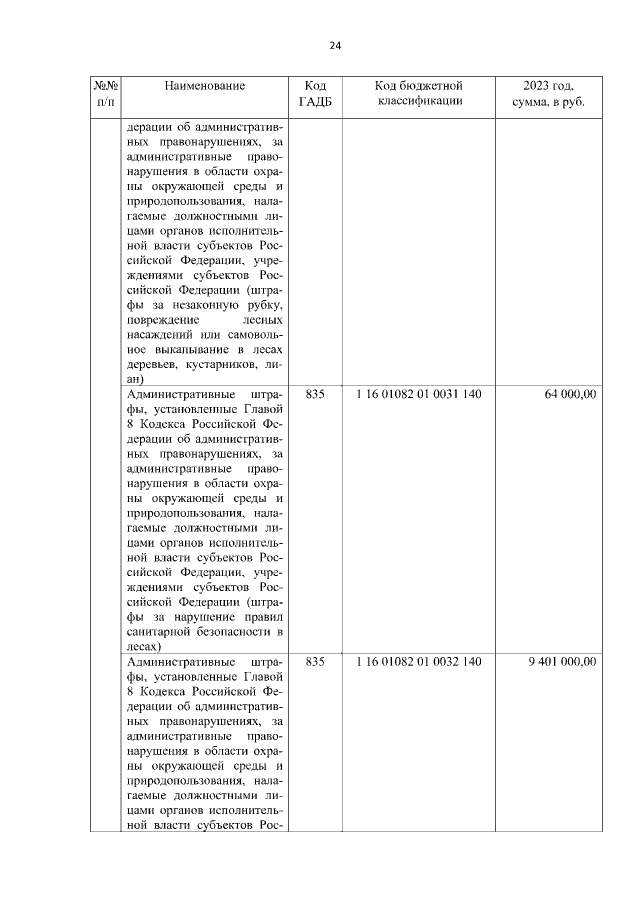 24

| №№ п/п | Наименование | Код ГАДБ | Код бюджетной классификации | 2023 год, сумма, в руб. |
|---|---|---|---|---|
| | дерации об административных правонарушениях, за административные правонарушения в области охраны окружающей среды и природопользования, налагаемые должностными лицами органов исполнительной власти субъектов Российской Федерации, учреждениями субъектов Российской Федерации (штрафы за незаконную рубку, повреждение лесных насаждений или самовольное выкапывание в лесах деревьев, кустарников, лиан) | | | |
| | Административные штрафы, установленные Главой 8 Кодекса Российской Федерации об административных правонарушениях, за административные правонарушения в области охраны окружающей среды и природопользования, налагаемые должностными лицами органов исполнительной власти субъектов Российской Федерации, учреждениями субъектов Российской Федерации (штрафы за нарушение правил санитарной безопасности в лесах) | 835 | 1 16 01082 01 0031 140 | 64 000,00 |
| | Административные штрафы, установленные Главой 8 Кодекса Российской Федерации об административных правонарушениях, за административные правонарушения в области охраны окружающей среды и природопользования, налагаемые должностными лицами органов исполнительной власти субъектов Рос- | 835 | 1 16 01082 01 0032 140 | 9 401 000,00 |